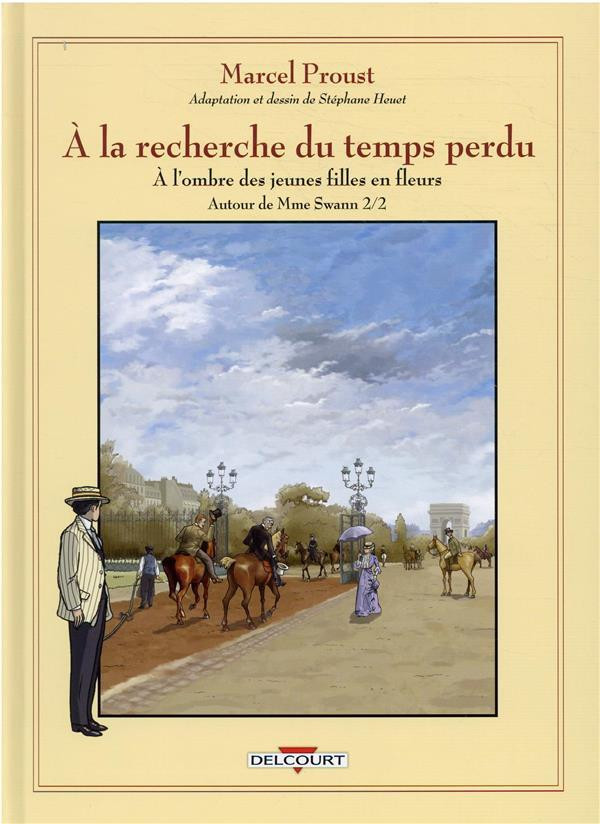 Marcel Proust
Adaptation et dessin de Stéphane Heuet

À la recherche du temps perdu
À l'ombre des jeunes filles en fleurs
Autour de Mme Swann 2/2

DELCOURT